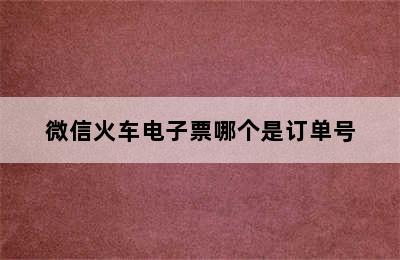 微信火车电子票哪个是订单号